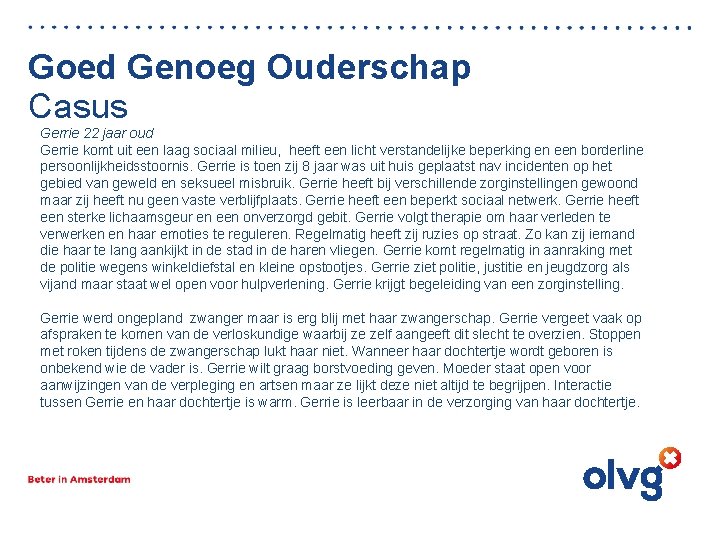 Goed Genoeg Ouderschap
Casus

Gerrie 22 jaar oud
Gerrie komt uit een laag sociaal milieu, heeft een licht verstandelijke beperking en een borderline persoonlijkheidsstoornis. Gerrie is toen zij 8 jaar was uit huis geplaatst nav incidenten op het gebied van geweld en seksueel misbruik. Gerrie heeft bij verschillende zorginstellingen gewoond maar zij heeft nu geen vaste verblijfplaats. Gerrie heeft een beperkt sociaal netwerk. Gerrie heeft een sterke lichaamsgeur en een onverzorgd gebit. Gerrie volgt therapie om haar verleden te verwerken en haar emoties te reguleren. Regelmatig heeft zij ruzies op straat. Zo kan zij iemand die haar te lang aankijkt in de stad in de haren vliegen. Gerrie komt regelmatig in aanraking met de politie wegens winkeldiefstal en kleine opstootjes. Gerrie ziet politie, justitie en jeugdzorg als vijand maar staat wel open voor hulpverlening. Gerrie krijgt begeleiding van een zorginstelling.

Gerrie werd ongepland zwanger maar is erg blij met haar zwangerschap. Gerrie vergeet vaak op afspraken te komen van de verloskundige waarbij ze zelf aangeeft dit slecht te overzien. Stoppen met roken tijdens de zwangerschap lukt haar niet. Wanneer haar dochtertje wordt geboren is onbekend wie de vader is. Gerrie wilt graag borstvoeding geven. Moeder staat open voor aanwijzingen van de verpleging en artsen maar ze lijkt deze niet altijd te begrijpen. Interactie tussen Gerrie en haar dochtertje is warm. Gerrie is leerbaar in de verzorging van haar dochtertje.

Beter in Amsterdam

olvg